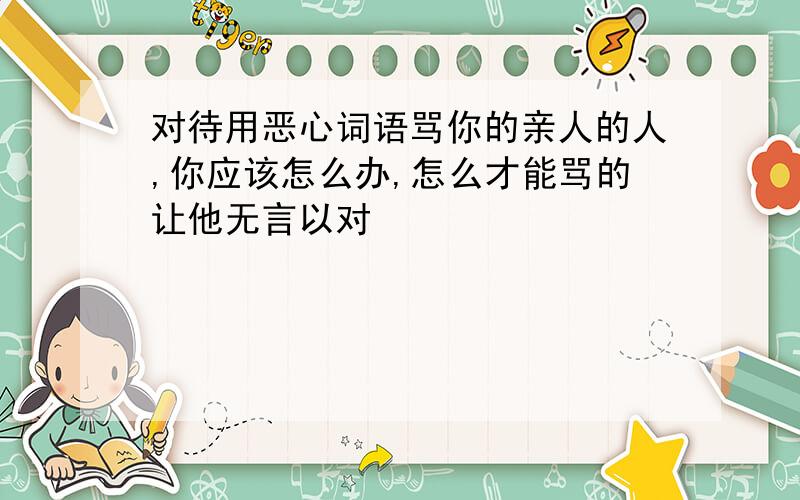 tiger

对待用恶心词语骂你的亲人的人,你应该怎么办,怎么才能骂的让他无言以对